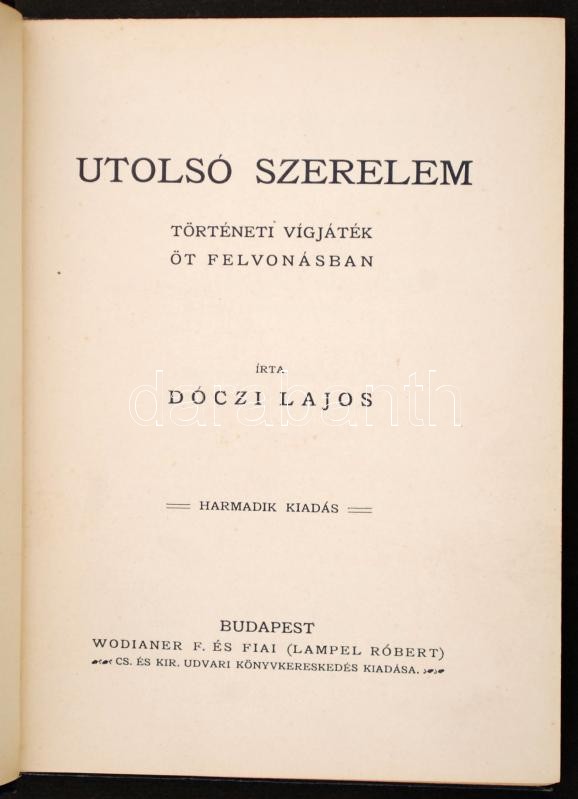 UTOLSÓ SZERELEM

TÖRTÉNETI VÍGJÁTÉK
ÖT FELVONÁSBAN

ÍRTA
DÓCZI LAJOS

darabanth

HARMADIK KIADÁS

BUDAPEST
WODIANER F. ÉS FIAI (LAMPEL RÓBERT)
CS. ÉS KIR. UDVARI KÖNYVKERESKEDÉS KIADÁSA.